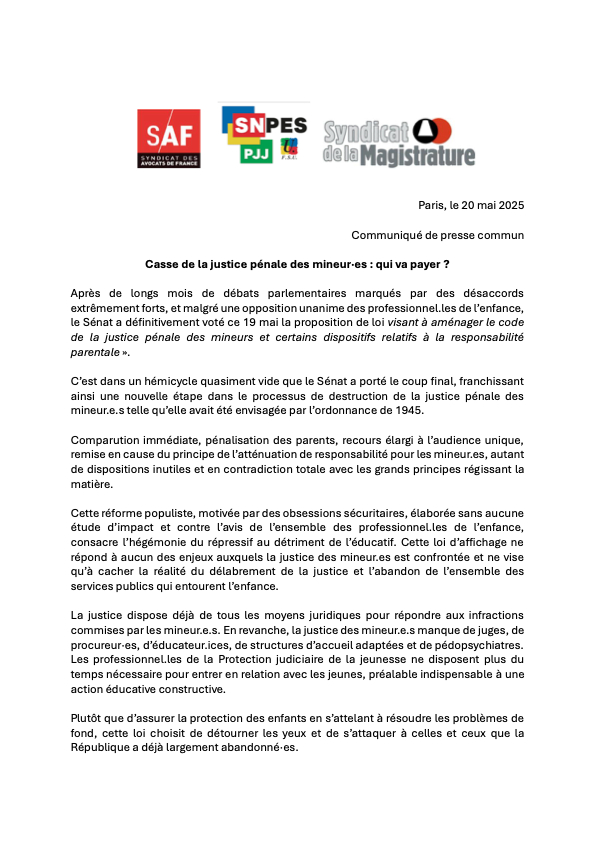 SAF
SYNDICAT DES AVOCATS DE FRANCE

SNPES
PJJ
F.S.U.

Syndicat de la Magistrature

Paris, le 20 mai 2025

Communiqué de presse commun

Casse de la justice pénale des mineur·es : qui va payer ?

Après de longs mois de débats parlementaires marqués par des désaccords extrêmement forts, et malgré une opposition unanime des professionnel.les de l'enfance, le Sénat a définitivement voté ce 19 mai la proposition de loi visant à aménager le code de la justice pénale des mineurs et certains dispositifs relatifs à la responsabilité parentale ».

C'est dans un hémicycle quasiment vide que le Sénat a porté le coup final, franchissant ainsi une nouvelle étape dans le processus de destruction de la justice pénale des mineur.e.s telle qu'elle avait été envisagée par l'ordonnance de 1945.

Comparution immédiate, pénalisation des parents, recours élargi à l'audience unique, remise en cause du principe de l'atténuation de responsabilité pour les mineur.es, autant de dispositions inutiles et en contradiction totale avec les grands principes régissant la matière.

Cette réforme populiste, motivée par des obsessions sécuritaires, élaborée sans aucune étude d'impact et contre l'avis de l'ensemble des professionnel.les de l'enfance, consacre l'hégémonie du répressif au détriment de l'éducatif. Cette loi d'affichage ne répond à aucun des enjeux auxquels la justice des mineur.es est confrontée et ne vise qu'à cacher la réalité du délabrement de la justice et l'abandon de l'ensemble des services publics qui entourent l'enfance.

La justice dispose déjà de tous les moyens juridiques pour répondre aux infractions commises par les mineur.e.s. En revanche, la justice des mineur.e.s manque de juges, de procureur·es, d'éducateur.ices, de structures d'accueil adaptées et de pédopsychiatres. Les professionnel.les de la Protection judiciaire de la jeunesse ne disposent plus du temps nécessaire pour entrer en relation avec les jeunes, préalable indispensable à une action éducative constructive.

Plutôt que d'assurer la protection des enfants en s'attelant à résoudre les problèmes de fond, cette loi choisit de détourner les yeux et de s'attaquer à celles et ceux que la République a déjà largement abandonné·es.